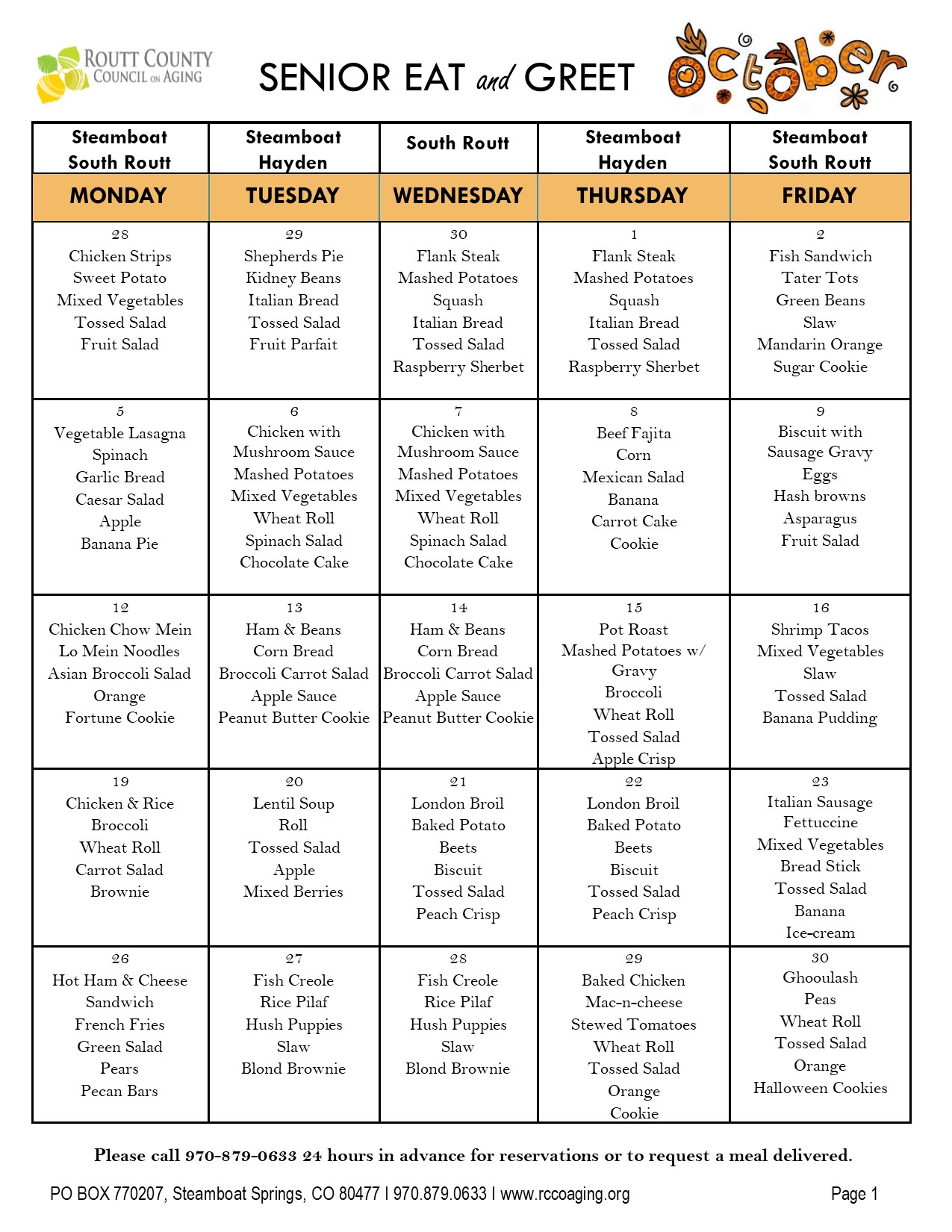 ROUTT COUNTY COUNCIL ON AGING

SENIOR EAT and GREET

October

| Steamboat South Routt | Steamboat Hayden | South Routt | Steamboat Hayden | Steamboat South Routt |
|---|---|---|---|---|
| MONDAY | TUESDAY | WEDNESDAY | THURSDAY | FRIDAY |
| 28 Chicken Strips Sweet Potato Mixed Vegetables Tossed Salad Fruit Salad | 29 Shepherds Pie Kidney Beans Italian Bread Tossed Salad Fruit Parfait | 30 Flank Steak Mashed Potatoes Squash Italian Bread Tossed Salad Raspberry Sherbet | 1 Flank Steak Mashed Potatoes Squash Italian Bread Tossed Salad Raspberry Sherbet | 2 Fish Sandwich Tater Tots Green Beans Slaw Mandarin Orange Sugar Cookie |
| 5 Vegetable Lasagna Spinach Garlic Bread Caesar Salad Apple Banana Pie | 6 Chicken with Mushroom Sauce Mashed Potatoes Mixed Vegetables Wheat Roll Spinach Salad Chocolate Cake | 7 Chicken with Mushroom Sauce Mashed Potatoes Mixed Vegetables Wheat Roll Spinach Salad Chocolate Cake | 8 Beef Fajita Corn Mexican Salad Banana Carrot Cake Cookie | 9 Biscuit with Sausage Gravy Eggs Hash browns Asparagus Fruit Salad |
| 12 Chicken Chow Mein Lo Mein Noodles Asian Broccoli Salad Orange Fortune Cookie | 13 Ham & Beans Corn Bread Broccoli Carrot Salad Apple Sauce Peanut Butter Cookie | 14 Ham & Beans Corn Bread Broccoli Carrot Salad Apple Sauce Peanut Butter Cookie | 15 Pot Roast Mashed Potatoes w/ Gravy Broccoli Wheat Roll Tossed Salad Apple Crisp | 16 Shrimp Tacos Mixed Vegetables Slaw Tossed Salad Banana Pudding |
| 19 Chicken & Rice Broccoli Wheat Roll Carrot Salad Brownie | 20 Lentil Soup Roll Tossed Salad Apple Mixed Berries | 21 London Broil Baked Potato Beets Biscuit Tossed Salad Peach Crisp | 22 London Broil Baked Potato Beets Biscuit Tossed Salad Peach Crisp | 23 Italian Sausage Fettuccine Mixed Vegetables Bread Stick Tossed Salad Banana Ice-cream |
| 26 Hot Ham & Cheese Sandwich French Fries Green Salad Pears Pecan Bars | 27 Fish Creole Rice Pilaf Hush Puppies Slaw Blond Brownie | 28 Fish Creole Rice Pilaf Hush Puppies Slaw Blond Brownie | 29 Baked Chicken Mac-n-cheese Stewed Tomatoes Wheat Roll Tossed Salad Orange Cookie | 30 Ghooulash Peas Wheat Roll Tossed Salad Orange Halloween Cookies |

Please call 970-879-0633 24 hours in advance for reservations or to request a meal delivered.

PO BOX 770207, Steamboat Springs, CO 80477 I 970.879.0633 I www.rccoaging.org Page 1